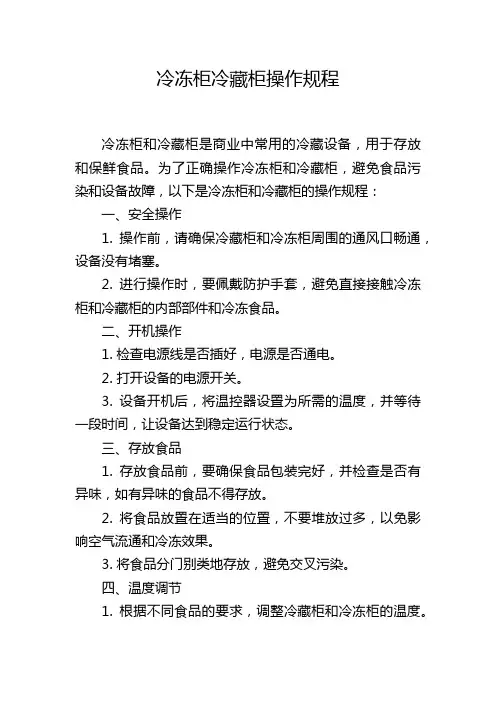 冷冻柜冷藏柜操作规程

冷冻柜和冷藏柜是商业中常用的冷藏设备，用于存放和保鲜食品。为了正确操作冷冻柜和冷藏柜，避免食品污染和设备故障，以下是冷冻柜和冷藏柜的操作规程：

一、安全操作

1. 操作前，请确保冷藏柜和冷冻柜周围的通风口畅通，设备没有堵塞。

2. 进行操作时，要佩戴防护手套，避免直接接触冷冻柜和冷藏柜的内部部件和冷冻食品。

二、开机操作

1. 检查电源线是否插好，电源是否通电。

2. 打开设备的电源开关。

3. 设备开机后，将温控器设置为所需的温度，并等待一段时间，让设备达到稳定运行状态。

三、存放食品

1. 存放食品前，要确保食品包装完好，并检查是否有异味，如有异味的食品不得存放。

2. 将食品放置在适当的位置，不要堆放过多，以免影响空气流通和冷冻效果。

3. 将食品分门别类地存放，避免交叉污染。

四、温度调节

1. 根据不同食品的要求，调整冷藏柜和冷冻柜的温度。